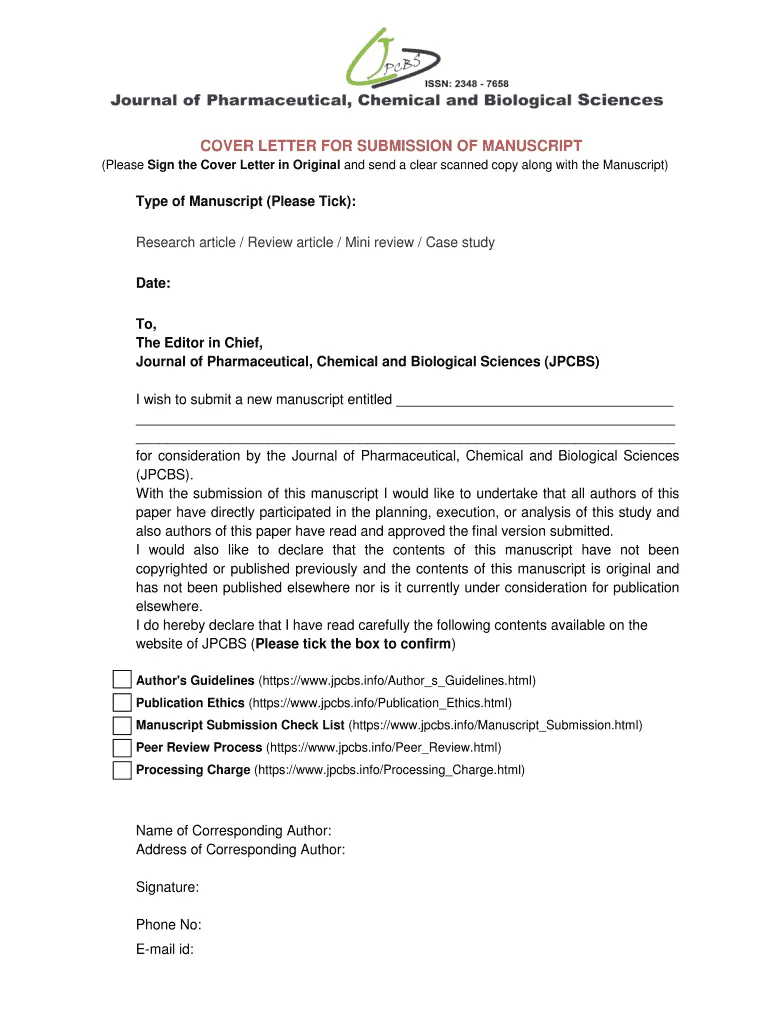 JPCBS

ISSN: 2348 - 7658

Journal of Pharmaceutical, Chemical and Biological Sciences

COVER LETTER FOR SUBMISSION OF MANUSCRIPT

(Please Sign the Cover Letter in Original and send a clear scanned copy along with the Manuscript)

Type of Manuscript (Please Tick):

Research article / Review article / Mini review / Case study

Date:

To,
The Editor in Chief,
Journal of Pharmaceutical, Chemical and Biological Sciences (JPCBS)

I wish to submit a new manuscript entitled ____________________________________
______________________________________________________________________
______________________________________________________________________
for consideration by the Journal of Pharmaceutical, Chemical and Biological Sciences (JPCBS).
With the submission of this manuscript I would like to undertake that all authors of this paper have directly participated in the planning, execution, or analysis of this study and also authors of this paper have read and approved the final version submitted.
I would also like to declare that the contents of this manuscript have not been copyrighted or published previously and the contents of this manuscript is original and has not been published elsewhere nor is it currently under consideration for publication elsewhere.
I do hereby declare that I have read carefully the following contents available on the website of JPCBS (Please tick the box to confirm)

Author's Guidelines (https://www.jpcbs.info/Author_s_Guidelines.html)
Publication Ethics (https://www.jpcbs.info/Publication_Ethics.html)
Manuscript Submission Check List (https://www.jpcbs.info/Manuscript_Submission.html)
Peer Review Process (https://www.jpcbs.info/Peer_Review.html)
Processing Charge (https://www.jpcbs.info/Processing_Charge.html)

Name of Corresponding Author:
Address of Corresponding Author:

Signature:

Phone No:
E-mail id: